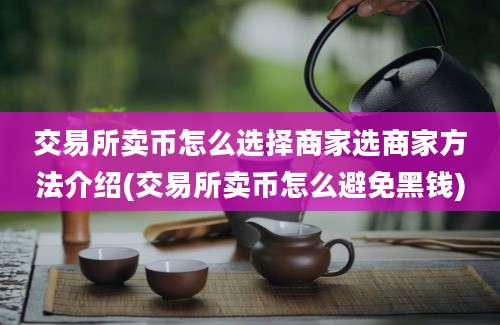 交易所卖币怎么选择商家选商家方法介绍(交易所卖币怎么避免黑钱)